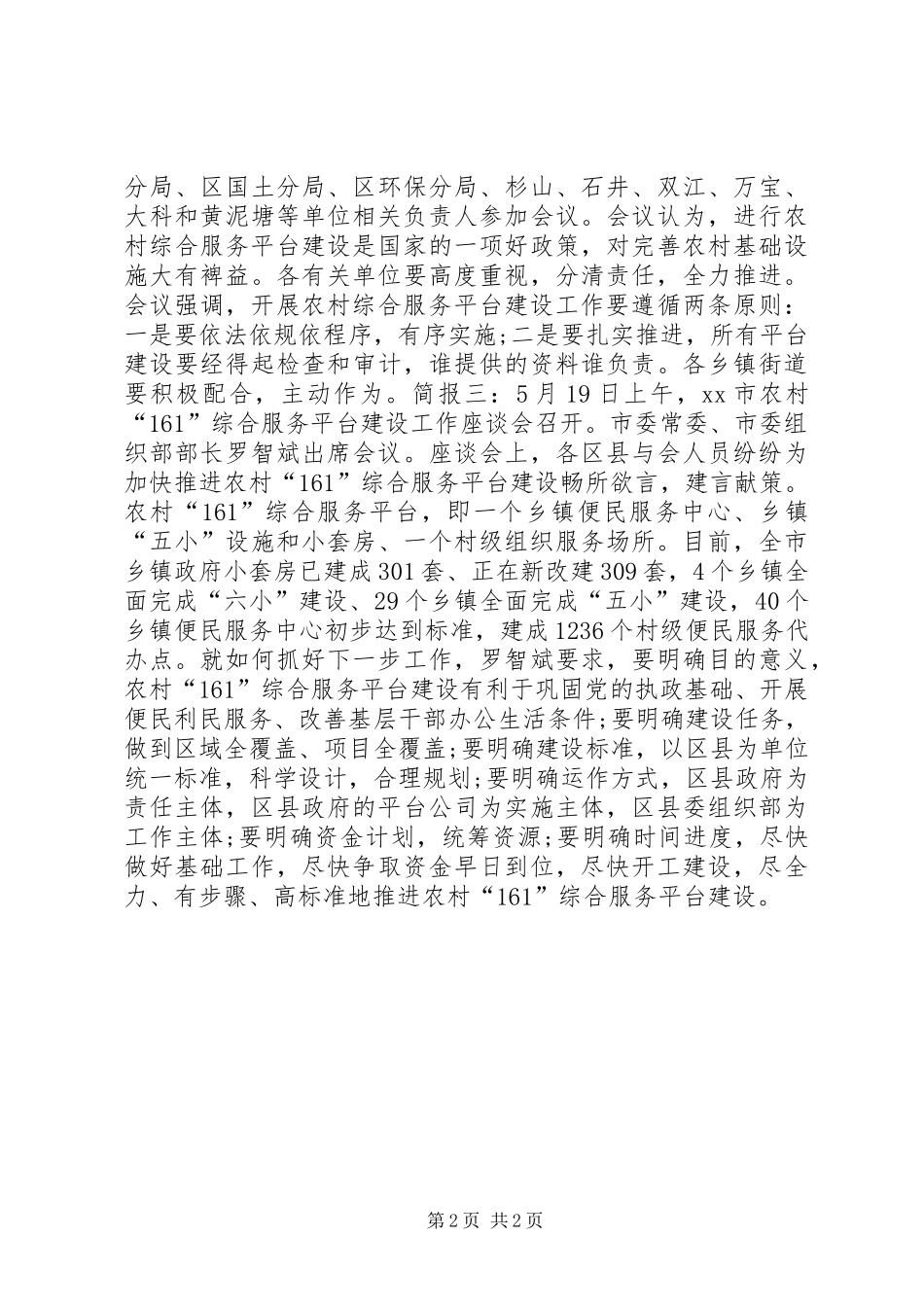 分局、区国土分局、区环保分局、杉山、石井、双江、万宝、大科和黄泥塘等单位相关负责人参加会议。会议认为，进行农村综合服务平台建设是国家的一项好政策，对完善农村基础设施大有裨益。各有关单位要高度重视，分清责任，全力推进。会议强调，开展农村综合服务平台建设工作要遵循两条原则：一是要依法依规依程序，有序实施;二是要扎实推进，所有平台建设要经得起检查和审计，谁提供的资料谁负责。各乡镇街道要积极配合，主动作为。简报三：5月19日上午，xx市农村“161”综合服务平台建设工作座谈会召开。市委常委、市委组织部部长罗智斌出席会议。座谈会上，各区县与会人员纷纷为加快推进农村“161”综合服务平台建设畅所欲言，建言献策。农村“161”综合服务平台，即一个乡镇便民服务中心、乡镇“五小”设施和小套房、一个村级组织服务场所。目前，全市乡镇政府小套房已建成301套、正在新改建309套，4个乡镇全面完成“六小”建设、29个乡镇全面完成“五小”建设，40个乡镇便民服务中心初步达到标准，建成1236个村级便民服务代办点。就如何抓好下一步工作，罗智斌要求，要明确目的意义，农村“161”综合服务平台建设有利于巩固党的执政基础、开展便民利民服务、改善基层干部办公生活条件;要明确建设任务，做到区域全覆盖、项目全覆盖;要明确建设标准，以区县为单位统一标准，科学设计，合理规划;要明确运作方式，区县政府为责任主体，区县政府的平台公司为实施主体，区县委组织部为工作主体;要明确资金计划，统筹资源;要明确时间进度，尽快做好基础工作，尽快争取资金早日到位，尽快开工建设，尽全力、有步骤、高标准地推进农村“161”综合服务平台建设。

第2页 共2页